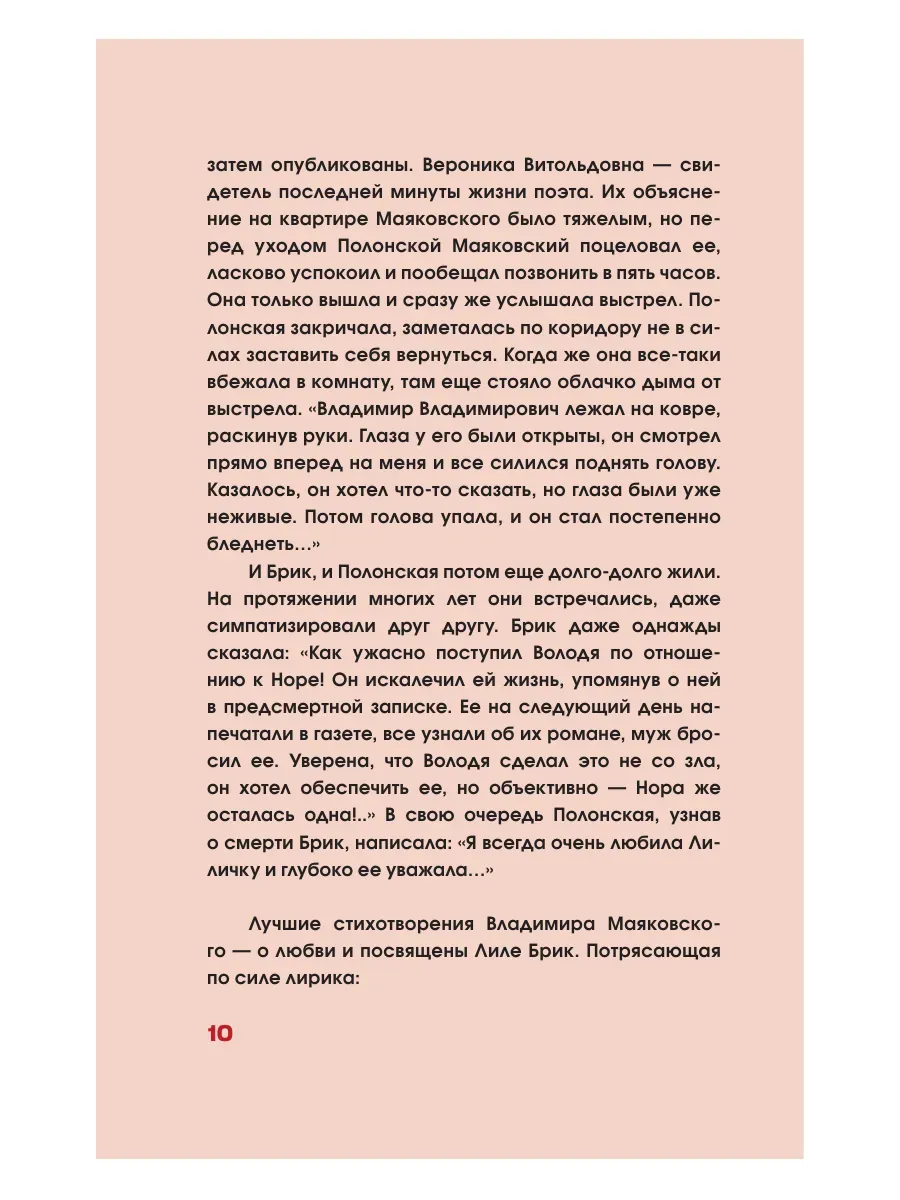 затем опубликованы. Вероника Витольдовна — свидетель последней минуты жизни поэта. Их объяснение на квартире Маяковского было тяжелым, но перед уходом Полонской Маяковский поцеловал ее, ласково успокоил и пообещал позвонить в пять часов. Она только вышла и сразу же услышала выстрел. Полонская закричала, заметалась по коридору не в силах заставить себя вернуться. Когда же она все-таки вбежала в комнату, там еще стояло облачко дыма от выстрела. «Владимир Владимирович лежал на ковре, раскинув руки. Глаза у его были открыты, он смотрел прямо вперед на меня и все силился поднять голову. Казалось, он хотел что-то сказать, но глаза были уже неживые. Потом голова упала, и он стал постепенно бледнеть...»

И Брик, и Полонская потом еще долго-долго жили. На протяжении многих лет они встречались, даже симпатизировали друг другу. Брик даже однажды сказала: «Как ужасно поступил Володя по отношению к Норе! Он искалечил ей жизнь, упомянув о ней в предсмертной записке. Ее на следующий день напечатали в газете, все узнали об их романе, муж бросил ее. Уверена, что Володя сделал это не со зла, он хотел обеспечить ее, но объективно — Нора же осталась одна!..» В свою очередь Полонская, узнав о смерти Брик, написала: «Я всегда очень любила Лиличку и глубоко ее уважала...»

Лучшие стихотворения Владимира Маяковского — о любви и посвящены Лиле Брик. Потрясающая по силе лирика:

10